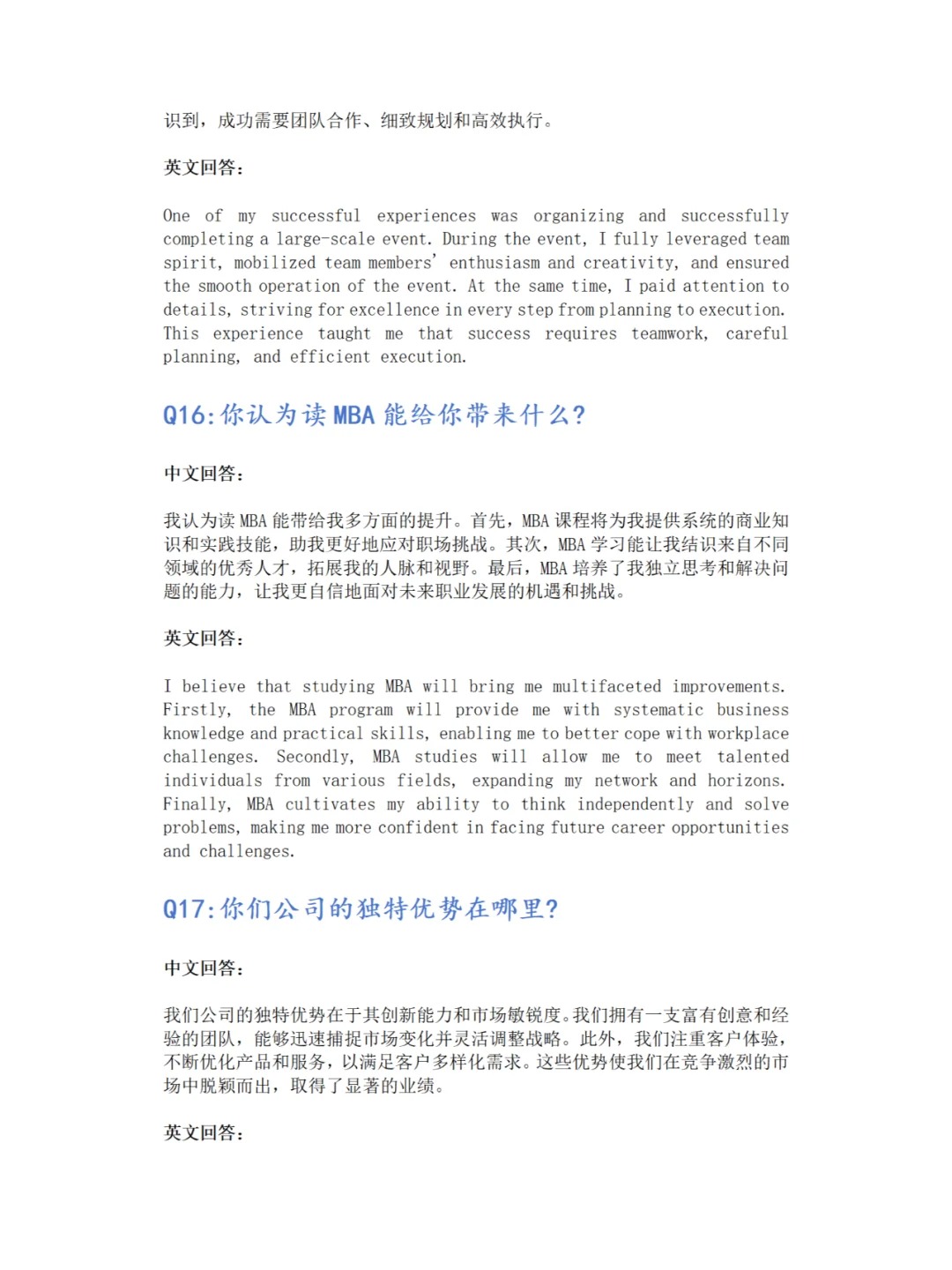 识到，成功需要团队合作、细致规划和高效执行。

英文回答：

One of my successful experiences was organizing and successfully completing a large-scale event. During the event, I fully leveraged team spirit, mobilized team members' enthusiasm and creativity, and ensured the smooth operation of the event. At the same time, I paid attention to details, striving for excellence in every step from planning to execution. This experience taught me that success requires teamwork, careful planning, and efficient execution.

Q16:你认为读 MBA 能给你带来什么?

中文回答：

我认为读 MBA 能带给我多方面的提升。首先，MBA 课程将为我提供系统的商业知识和实践技能，助我更好地应对职场挑战。其次，MBA 学习能让我结识来自不同领域的优秀人才，拓展我的人脉和视野。最后，MBA 培养了我独立思考和解决问题的能力，让我更自信地面对未来职业发展的机遇和挑战。

英文回答：

I believe that studying MBA will bring me multifaceted improvements. Firstly, the MBA program will provide me with systematic business knowledge and practical skills, enabling me to better cope with workplace challenges. Secondly, MBA studies will allow me to meet talented individuals from various fields, expanding my network and horizons. Finally, MBA cultivates my ability to think independently and solve problems, making me more confident in facing future career opportunities and challenges.

Q17:你们公司的独特优势在哪里?

中文回答：

我们公司的独特优势在于其创新能力和市场敏锐度。我们拥有一支富有创意和经验的团队，能够迅速捕捉市场变化并灵活调整战略。此外，我们注重客户体验，不断优化产品和服务，以满足客户多样化需求。这些优势使我们在竞争激烈的市场中脱颖而出，取得了显著的业绩。

英文回答：